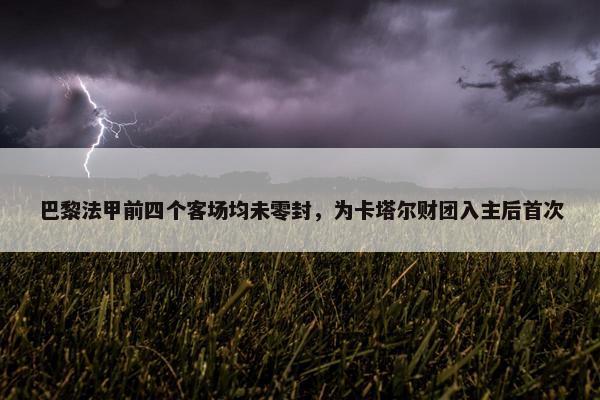 巴黎法甲前四个客场均未零封，为卡塔尔财团入主后首次